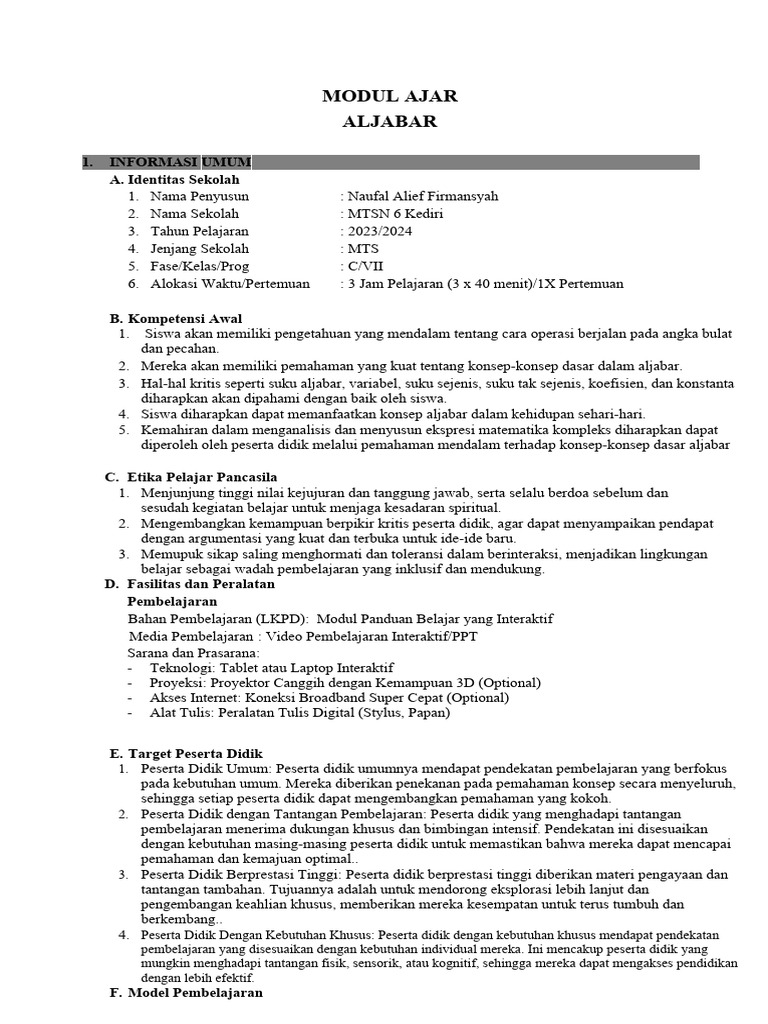 MODUL AJAR
ALJABAR

1. INFORMASI UMUM

A. Identitas Sekolah

1. Nama Penyusun : Naufal Alief Firmansyah
2. Nama Sekolah : MTSN 6 Kediri
3. Tahun Pelajaran : 2023/2024
4. Jenjang Sekolah : MTS
5. Fase/Kelas/Prog : C/VII
6. Alokasi Waktu/Pertemuan : 3 Jam Pelajaran (3 x 40 menit)/1X Pertemuan

B. Kompetensi Awal

1. Siswa akan memiliki pengetahuan yang mendalam tentang cara operasi berjalan pada angka bulat dan pecahan.
2. Mereka akan memiliki pemahaman yang kuat tentang konsep-konsep dasar dalam aljabar.
3. Hal-hal kritis seperti suku aljabar, variabel, suku sejenis, suku tak sejenis, koefisien, dan konstanta diharapkan akan dipahami dengan baik oleh siswa.
4. Siswa diharapkan dapat memanfaatkan konsep aljabar dalam kehidupan sehari-hari.
5. Kemahiran dalam menganalisis dan menyusun ekspresi matematika kompleks diharapkan dapat diperoleh oleh peserta didik melalui pemahaman mendalam terhadap konsep-konsep dasar aljabar

C. Etika Pelajar Pancasila

1. Menjunjung tinggi nilai kejujuran dan tanggung jawab, serta selalu berdoa sebelum dan sesudah kegiatan belajar untuk menjaga kesadaran spiritual.
2. Mengembangkan kemampuan berpikir kritis peserta didik, agar dapat menyampaikan pendapat dengan argumentasi yang kuat dan terbuka untuk ide-ide baru.
3. Memupuk sikap saling menghormati dan toleransi dalam berinteraksi, menjadikan lingkungan belajar sebagai wadah pembelajaran yang inklusif dan mendukung.

D. Fasilitas dan Peralatan Pembelajaran

Bahan Pembelajaran (LKPD): Modul Panduan Belajar yang Interaktif
Media Pembelajaran : Video Pembelajaran Interaktif/PPT
Sarana dan Prasarana:
- Teknologi: Tablet atau Laptop Interaktif
- Proyeksi: Proyektor Canggih dengan Kemampuan 3D (Optional)
- Akses Internet: Koneksi Broadband Super Cepat (Optional)
- Alat Tulis: Peralatan Tulis Digital (Stylus, Papan)

E. Target Peserta Didik

1. Peserta Didik Umum: Peserta didik umumnya mendapat pendekatan pembelajaran yang berfokus pada kebutuhan umum. Mereka diberikan penekanan pada pemahaman konsep secara menyeluruh, sehingga setiap peserta didik dapat mengembangkan pemahaman yang kokoh.
2. Peserta Didik dengan Tantangan Pembelajaran: Peserta didik yang menghadapi tantangan pembelajaran menerima dukungan khusus dan bimbingan intensif. Pendekatan ini disesuaikan dengan kebutuhan masing-masing peserta didik untuk memastikan bahwa mereka dapat mencapai pemahaman dan kemajuan optimal..
3. Peserta Didik Berprestasi Tinggi: Peserta didik berprestasi tinggi diberikan materi pengayaan dan tantangan tambahan. Tujuannya adalah untuk mendorong eksplorasi lebih lanjut dan pengembangan keahlian khusus, memberikan mereka kesempatan untuk terus tumbuh dan berkembang..
4. Peserta Didik Dengan Kebutuhan Khusus: Peserta didik dengan kebutuhan khusus mendapat pendekatan pembelajaran yang disesuaikan dengan kebutuhan individual mereka. Ini mencakup peserta didik yang mungkin menghadapi tantangan fisik, sensorik, atau kognitif, sehingga mereka dapat mengakses pendidikan dengan lebih efektif.

F. Model Pembelajaran